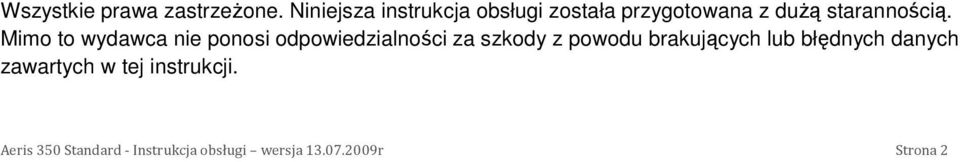 Wszystkie prawa zastrzeżone. Niniejsza instrukcja obsługi została przygotowana z dużą starannością. Mimo to wydawca nie ponosi odpowiedzialności za szkody z powodu brakujących lub błędnych danych zawartych w tej instrukcji.

Aeris 350 Standard - Instrukcja obsługi – wersja 13.07.2009r Strona 2